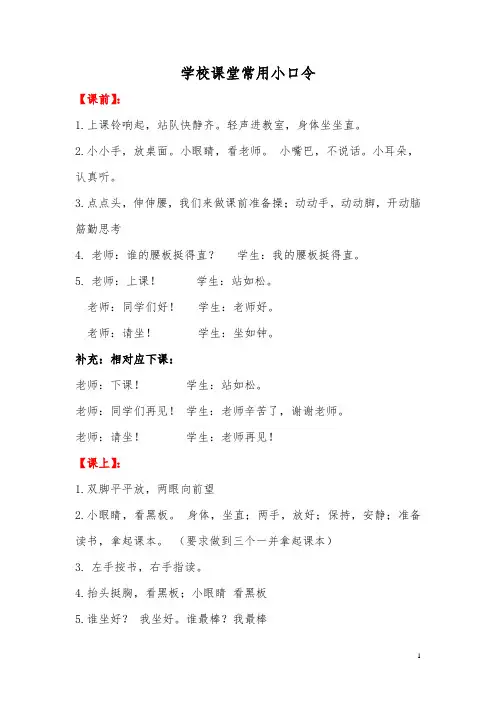 学校课堂常用小口令

【课前】：

1.上课铃响起，站队快静齐。轻声进教室，身体坐坐直。

2.小小手，放桌面。小眼睛，看老师。 小嘴巴，不说话。小耳朵，认真听。

3.点点头，伸伸腰，我们来做课前准备操；动动手，动动脚，开动脑筋勤思考

4. 老师：谁的腰板挺得直？ 学生：我的腰板挺得直。

5. 老师：上课！ 学生：站如松。

老师：同学们好！ 学生：老师好。

老师：请坐！ 学生：坐如钟。

补充：相对应下课：

老师：下课！ 学生：站如松。

老师：同学们再见！ 学生：老师辛苦了，谢谢老师。

老师：请坐！ 学生：老师再见！

【课上】：

1.双脚平平放，两眼向前望

2.小眼睛，看黑板。 身体，坐直；两手，放好；保持，安静；准备读书，拿起课本。 （要求做到三个一并拿起课本）

3. 左手按书，右手指读。

4.抬头挺胸，看黑板；小眼睛 看黑板

5.谁坐好？ 我坐好。谁最棒？我最棒

1